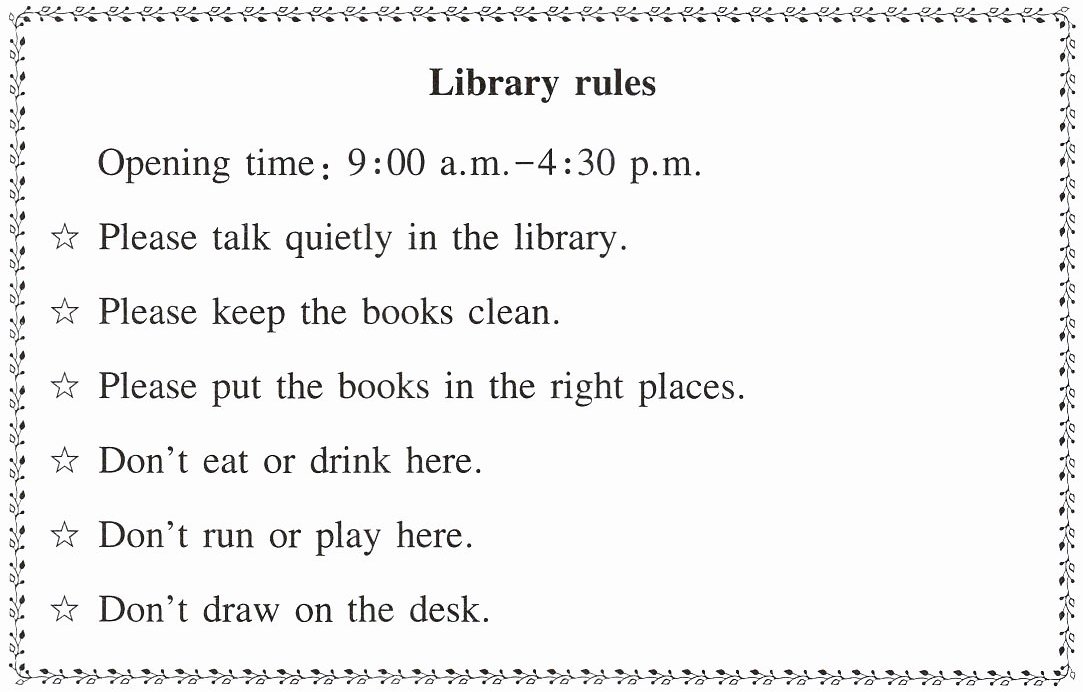 Library rules

Opening time: 9:00 a.m.-4:30 p.m.

☆ Please talk quietly in the library.

☆ Please keep the books clean.

☆ Please put the books in the right places.

☆ Don't eat or drink here.

☆ Don't run or play here.

☆ Don't draw on the desk.